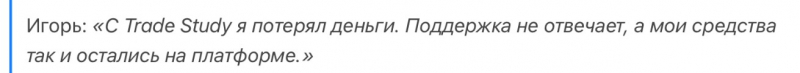 Игорь: «С Trade Study я потерял деньги. Поддержка не отвечает, а мои средства так и остались на платформе.»